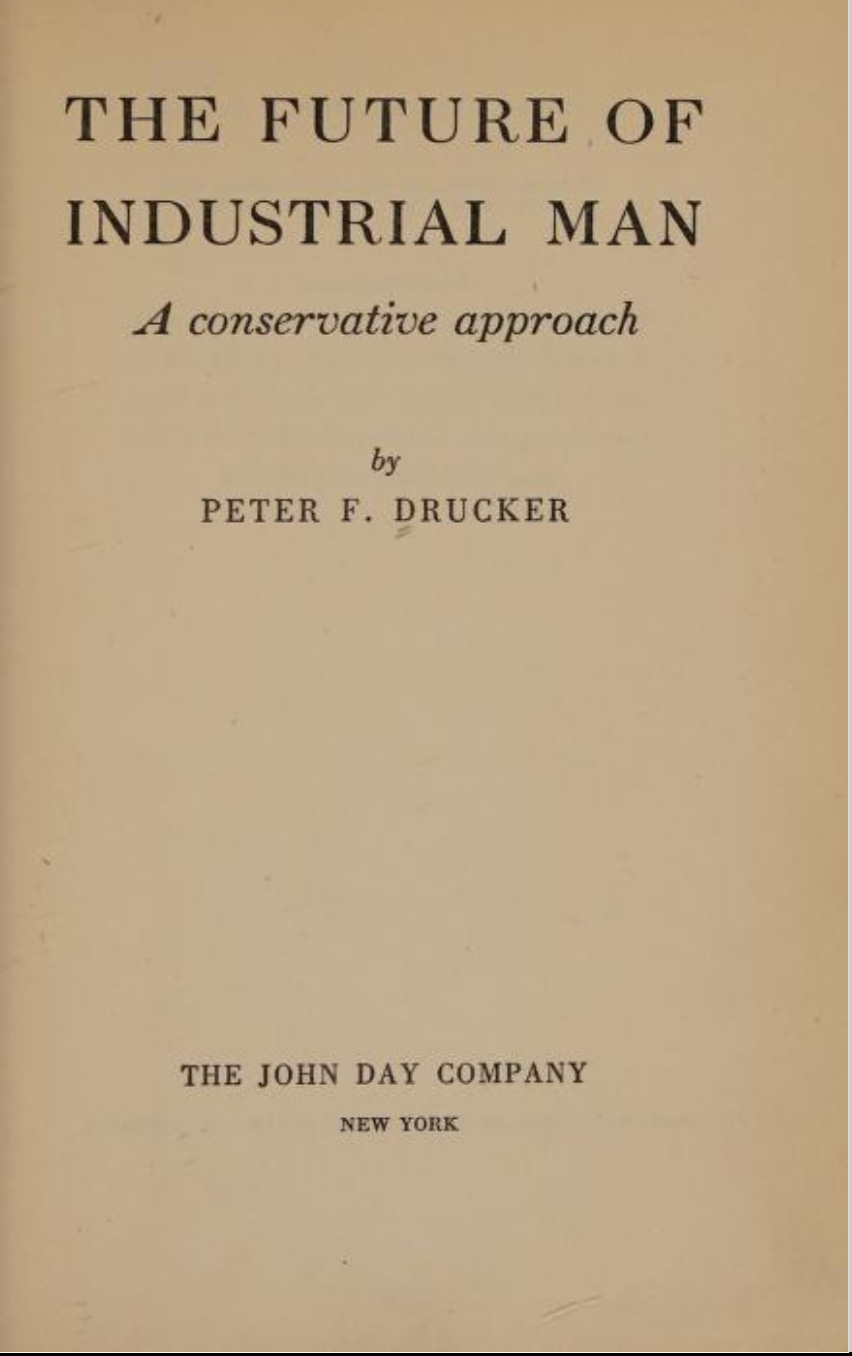 THE FUTURE OF
INDUSTRIAL MAN

A conservative approach

by
PETER F. DRUCKER

THE JOHN DAY COMPANY
NEW YORK